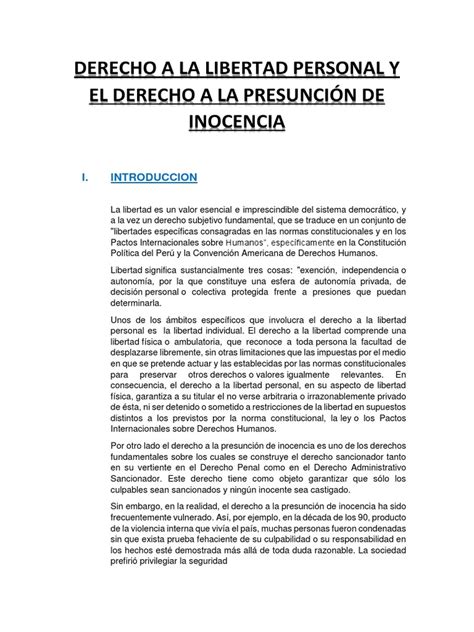 DERECHO A LA LIBERTAD PERSONAL Y EL DERECHO A LA PRESUNCIÓN DE INOCENCIA

I. INTRODUCCION

La libertad es un valor esencial e imprescindible del sistema democrático, y a la vez un derecho subjetivo fundamental, que se traduce en un conjunto de "libertades específicas consagradas en las normas constitucionales y en los Pactos Internacionales sobre Humanos", específicamente en la Constitución Política del Perú y la Convención Americana de Derechos Humanos.

Libertad significa sustancialmente tres cosas: "exención, independencia o autonomía, por la que constituye una esfera de autonomía privada, de decisión personal o colectiva protegida frente a presiones que puedan determinarla.

Unos de los ámbitos específicos que involucra el derecho a la libertad personal es la libertad individual. El derecho a la libertad comprende una libertad física o ambulatoria, que reconoce a toda persona la facultad de desplazarse libremente, sin otras limitaciones que las impuestas por el medio en que se pretende actuar y las establecidas por las normas constitucionales para preservar otros derechos o valores igualmente relevantes. En consecuencia, el derecho a la libertad personal, en su aspecto de libertad física, garantiza a su titular el no verse arbitraria o irrazonablemente privado de ésta, ni ser detenido o sometido a restricciones de la libertad en supuestos distintos a los previstos por la norma constitucional, la ley o los Pactos Internacionales sobre Derechos Humanos.

Por otro lado el derecho a la presunción de inocencia es uno de los derechos fundamentales sobre los cuales se construye el derecho sancionador tanto en su vertiente en el Derecho Penal como en el Derecho Administrativo Sancionador. Este derecho tiene como objeto garantizar que sólo los culpables sean sancionados y ningún inocente sea castigado.

Sin embargo, en la realidad, el derecho a la presunción de inocencia ha sido frecuentemente vulnerado. Así, por ejemplo, en la década de los 90, producto de la violencia interna que vivía el país, muchas personas fueron condenadas sin que exista prueba fehaciente de su culpabilidad o su responsabilidad en los hechos esté demostrada más allá de toda duda razonable. La sociedad prefirió privilegiar la seguridad